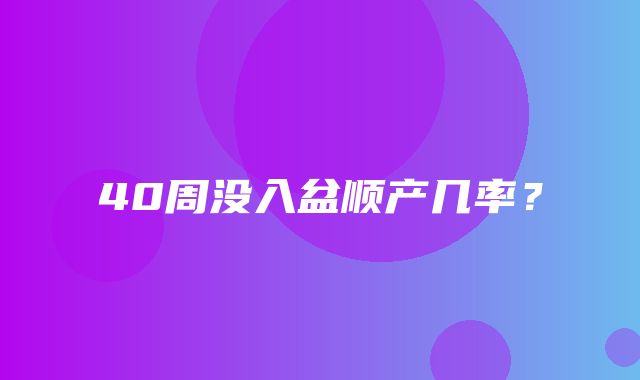 40周没入盆顺产几率？